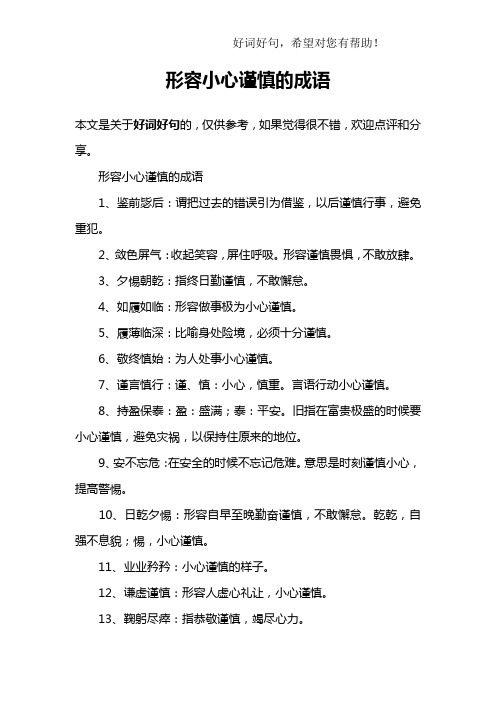 好词好句，希望对您有帮助！

形容小心谨慎的成语

本文是关于好词好句的，仅供参考，如果觉得很不错，欢迎点评和分享。

形容小心谨慎的成语

1、鉴前毖后：谓把过去的错误引为借鉴，以后谨慎行事，避免重犯。

2、敛色屏气：收起笑容，屏住呼吸。形容谨慎畏惧，不敢放肆。

3、夕惕朝乾：指终日勤谨慎，不敢懈怠。

4、如履如临：形容做事极为小心谨慎。

5、履薄临深：比喻身处险境，必须十分谨慎。

6、敬终慎始：为人处事小心谨慎。

7、谨言慎行：谨、慎：小心，慎重。言语行动小心谨慎。

8、持盈保泰：盈：盛满；泰：平安。旧指在富贵极盛的时候要小心谨慎，避免灾祸，以保持住原来的地位。

9、安不忘危：在安全的时候不忘记危难。意思是时刻谨慎小心，提高警惕。

10、日乾夕惕：形容自早至晚勤奋谨慎，不敢懈怠。乾乾，自强不息貌；惕，小心谨慎。

11、业业矜矜：小心谨慎的样子。

12、谦虚谨慎：形容人虚心礼让，小心谨慎。

13、鞠躬尽瘁：指恭敬谨慎，竭尽心力。